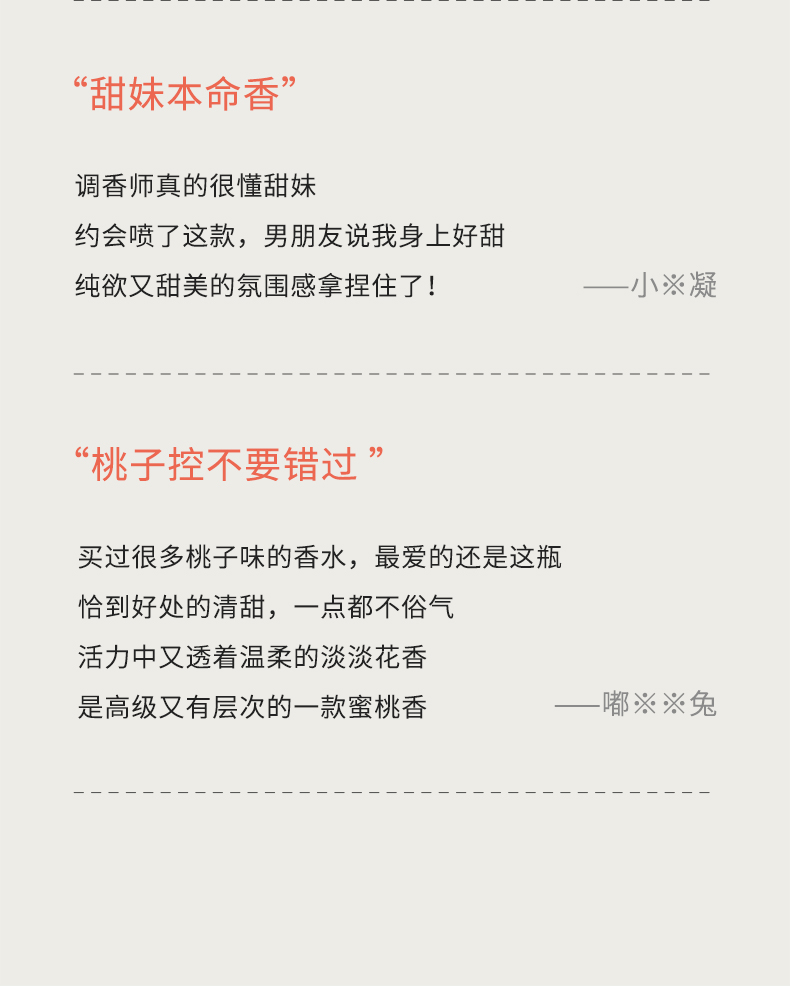 “甜妹本命香”

调香师真的很懂甜妹
约会喷了这款，男朋友说我身上好甜
纯欲又甜美的氛围感拿捏住了！

——小※凝

“桃子控不要错过”

买过很多桃子味的香水，最爱的还是这瓶
恰到好处的清甜，一点都不俗气
活力中又透着温柔的淡淡花香
是高级又有层次的一款蜜桃香

——嘟※※兔